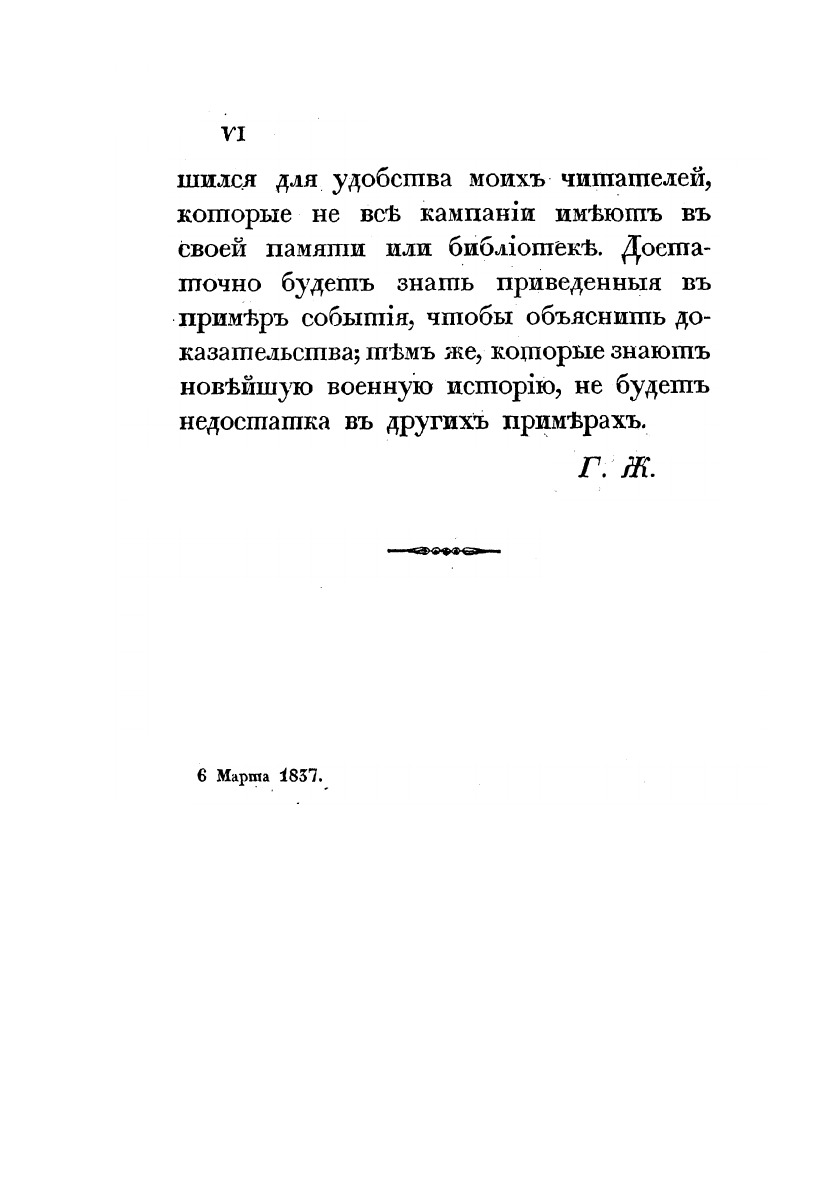 VI

шился для удобства моихъ читателей, которые не всѣ кампаніи имѣютъ въ своей памяти или библіотекѣ. Достаточно будетъ знать приведенныя въ примѣръ событія, чтобы объяснить доказательства; тѣмъ же, которые знаютъ новѣйшую военную исторію, не будетъ недостатка въ другихъ примѣрахъ.

Г. Ж.

6 Марта 1837.